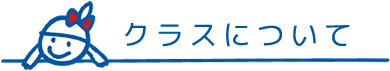 クラスについて